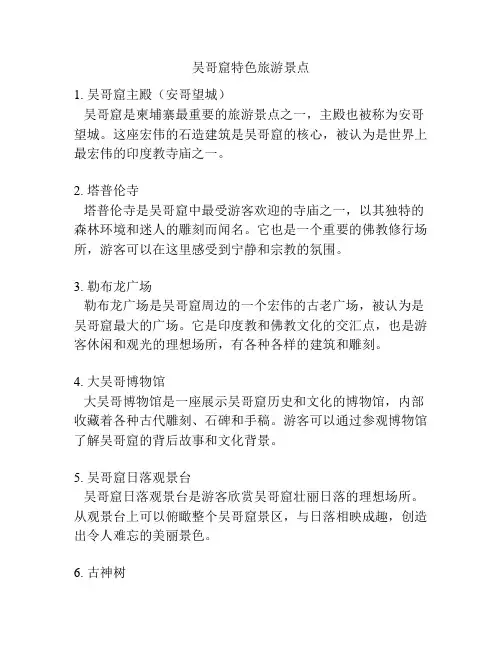 吴哥窟特色旅游景点

1. 吴哥窟主殿（安哥望城）
吴哥窟是柬埔寨最重要的旅游景点之一，主殿也被称为安哥望城。这座宏伟的石造建筑是吴哥窟的核心，被认为是世界上最宏伟的印度教寺庙之一。

2. 塔普伦寺
塔普伦寺是吴哥窟中最受游客欢迎的寺庙之一，以其独特的森林环境和迷人的雕刻而闻名。它也是一个重要的佛教修行场所，游客可以在这里感受到宁静和宗教的氛围。

3. 勒布龙广场
勒布龙广场是吴哥窟周边的一个宏伟的古老广场，被认为是吴哥窟最大的广场。它是印度教和佛教文化的交汇点，也是游客休闲和观光的理想场所，有各种各样的建筑和雕刻。

4. 大吴哥博物馆
大吴哥博物馆是一座展示吴哥窟历史和文化的博物馆，内部收藏着各种古代雕刻、石碑和手稿。游客可以通过参观博物馆了解吴哥窟的背后故事和文化背景。

5. 吴哥窟日落观景台
吴哥窟日落观景台是游客欣赏吴哥窟壮丽日落的理想场所。从观景台上可以俯瞰整个吴哥窟景区，与日落相映成趣，创造出令人难忘的美丽景色。

6. 古神树